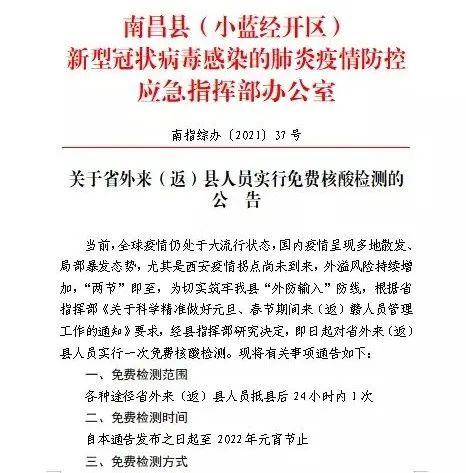 南昌县（小蓝经开区）
新型冠状病毒感染的肺炎疫情防控
应急指挥部办公室

南指综办〔2021〕37号

关于省外来（返）县人员实行免费核酸检测的
公　告

当前，全球疫情仍处于大流行状态，国内疫情呈现多地散发、局部暴发态势，尤其是西安疫情拐点尚未到来，外溢风险持续增加，“两节”即至，为切实筑牢我县“外防输入”防线，根据省指挥部《关于科学精准做好元旦、春节期间来（返）赣人员管理工作的通知》要求，经县指挥部研究决定，即日起对省外来（返）县人员实行一次免费核酸检测。现将有关事项通告如下：

一、免费检测范围

各种途径省外来（返）县人员抵县后24小时内1次

二、免费检测时间

自本通告发布之日起至2022年元宵节止

三、免费检测方式